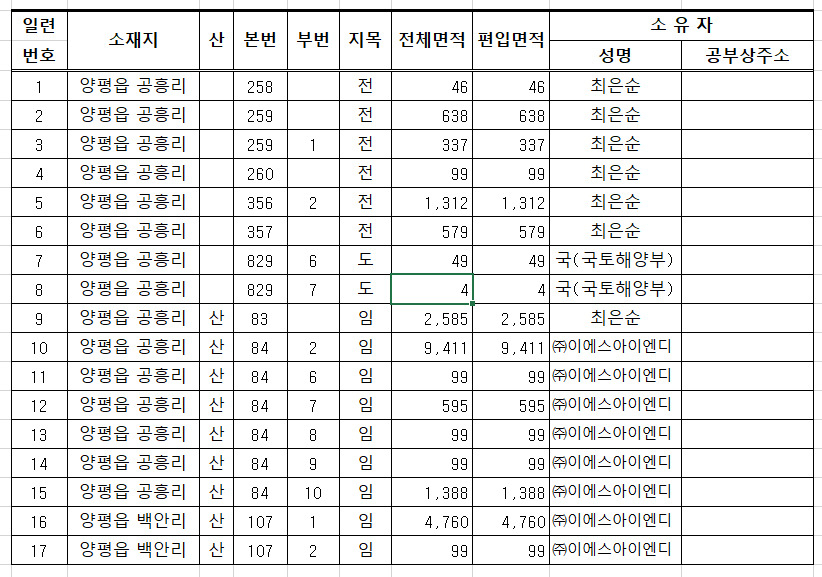 | 일련번호 | 소재지 | 산 | 본번 | 부번 | 지목 | 전체면적 | 편입면적 | 소 유 자 성명 | 소 유 자 공부상주소 |
|---|---|---|---|---|---|---|---|---|---|
| 1 | 양평읍 공흥리 | | 258 | | 전 | 46 | 46 | 최은순 | |
| 2 | 양평읍 공흥리 | | 259 | | 전 | 638 | 638 | 최은순 | |
| 3 | 양평읍 공흥리 | | 259 | 1 | 전 | 337 | 337 | 최은순 | |
| 4 | 양평읍 공흥리 | | 260 | | 전 | 99 | 99 | 최은순 | |
| 5 | 양평읍 공흥리 | | 356 | 2 | 전 | 1,312 | 1,312 | 최은순 | |
| 6 | 양평읍 공흥리 | | 357 | | 전 | 579 | 579 | 최은순 | |
| 7 | 양평읍 공흥리 | | 829 | 6 | 도 | 49 | 49 | 국(국토해양부) | |
| 8 | 양평읍 공흥리 | | 829 | 7 | 도 | 4 | 4 | 국(국토해양부) | |
| 9 | 양평읍 공흥리 | 산 | 83 | | 임 | 2,585 | 2,585 | 최은순 | |
| 10 | 양평읍 공흥리 | 산 | 84 | 2 | 임 | 9,411 | 9,411 | ㈜이에스아이엔디 | |
| 11 | 양평읍 공흥리 | 산 | 84 | 6 | 임 | 99 | 99 | ㈜이에스아이엔디 | |
| 12 | 양평읍 공흥리 | 산 | 84 | 7 | 임 | 595 | 595 | ㈜이에스아이엔디 | |
| 13 | 양평읍 공흥리 | 산 | 84 | 8 | 임 | 99 | 99 | ㈜이에스아이엔디 | |
| 14 | 양평읍 공흥리 | 산 | 84 | 9 | 임 | 99 | 99 | ㈜이에스아이엔디 | |
| 15 | 양평읍 공흥리 | 산 | 84 | 10 | 임 | 1,388 | 1,388 | ㈜이에스아이엔디 | |
| 16 | 양평읍 백안리 | 산 | 107 | 1 | 임 | 4,760 | 4,760 | ㈜이에스아이엔디 | |
| 17 | 양평읍 백안리 | 산 | 107 | 2 | 임 | 99 | 99 | ㈜이에스아이엔디 | |